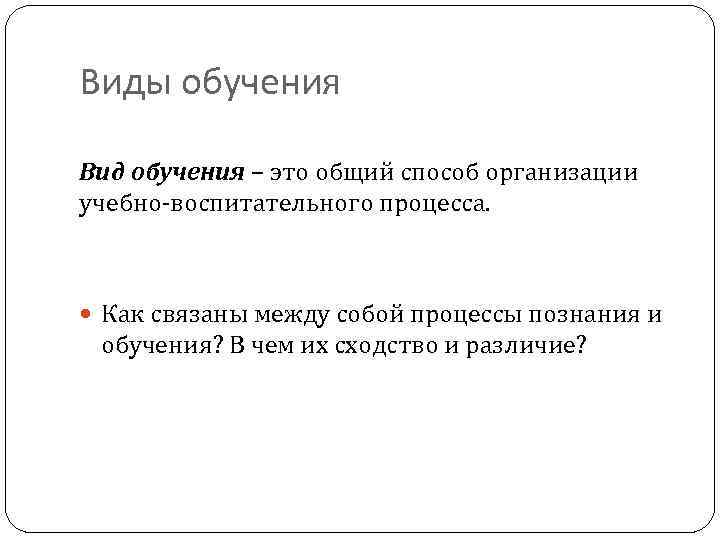 Виды обучения

Вид обучения – это общий способ организации учебно-воспитательного процесса.

• Как связаны между собой процессы познания и обучения? В чем их сходство и различие?